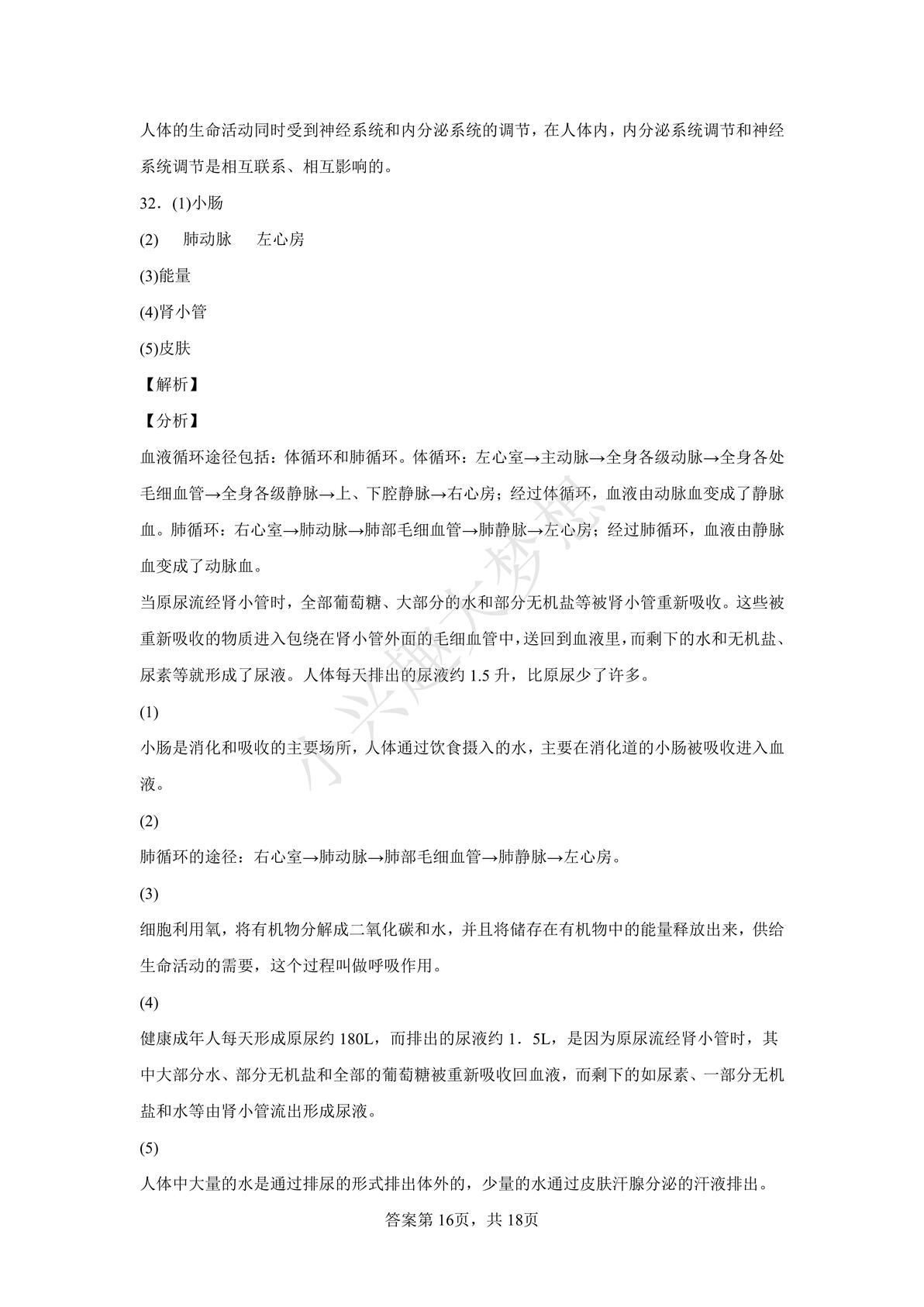 人体的生命活动同时受到神经系统和内分泌系统的调节，在人体内，内分泌系统调节和神经系统调节是相互联系、相互影响的。

32．(1)小肠

(2)　肺动脉　左心房

(3)能量

(4)肾小管

(5)皮肤

【解析】

【分析】

血液循环途径包括：体循环和肺循环。体循环：左心室→主动脉→全身各级动脉→全身各处毛细血管→全身各级静脉→上、下腔静脉→右心房；经过体循环，血液由动脉血变成了静脉血。肺循环：右心室→肺动脉→肺部毛细血管→肺静脉→左心房；经过肺循环，血液由静脉血变成了动脉血。

当原尿流经肾小管时，全部葡萄糖、大部分的水和部分无机盐等被肾小管重新吸收。这些被重新吸收的物质进入包绕在肾小管外面的毛细血管中，送回到血液里，而剩下的水和无机盐、尿素等就形成了尿液。人体每天排出的尿液约 1.5 升，比原尿少了许多。

(1)

小肠是消化和吸收的主要场所，人体通过饮食摄入的水，主要在消化道的小肠被吸收进入血液。

(2)

肺循环的途径：右心室→肺动脉→肺部毛细血管→肺静脉→左心房。

(3)

细胞利用氧，将有机物分解成二氧化碳和水，并且将储存在有机物中的能量释放出来，供给生命活动的需要，这个过程叫做呼吸作用。

(4)

健康成年人每天形成原尿约 180L，而排出的尿液约 1．5L，是因为原尿流经肾小管时，其中大部分水、部分无机盐和全部的葡萄糖被重新吸收回血液，而剩下的如尿素、一部分无机盐和水等由肾小管流出形成尿液。

(5)

人体中大量的水是通过排尿的形式排出体外的，少量的水通过皮肤汗腺分泌的汗液排出。

答案第 16页，共 18页

小兴趣大梦想